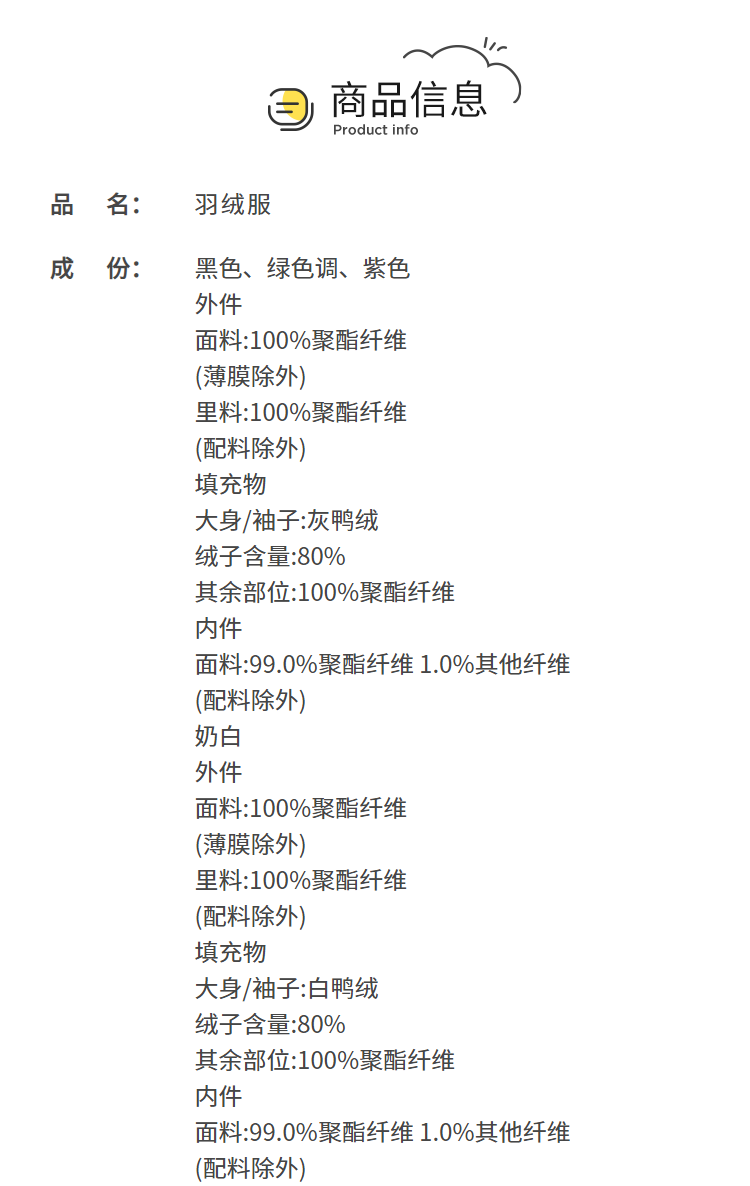 商品信息
Product info

品 名: 羽绒服

成 份: 黑色、绿色调、紫色
外件
面料:100%聚酯纤维
(薄膜除外)
里料:100%聚酯纤维
(配料除外)
填充物
大身/袖子:灰鸭绒
绒子含量:80%
其余部位:100%聚酯纤维
内件
面料:99.0%聚酯纤维 1.0%其他纤维
(配料除外)
奶白
外件
面料:100%聚酯纤维
(薄膜除外)
里料:100%聚酯纤维
(配料除外)
填充物
大身/袖子:白鸭绒
绒子含量:80%
其余部位:100%聚酯纤维
内件
面料:99.0%聚酯纤维 1.0%其他纤维
(配料除外)